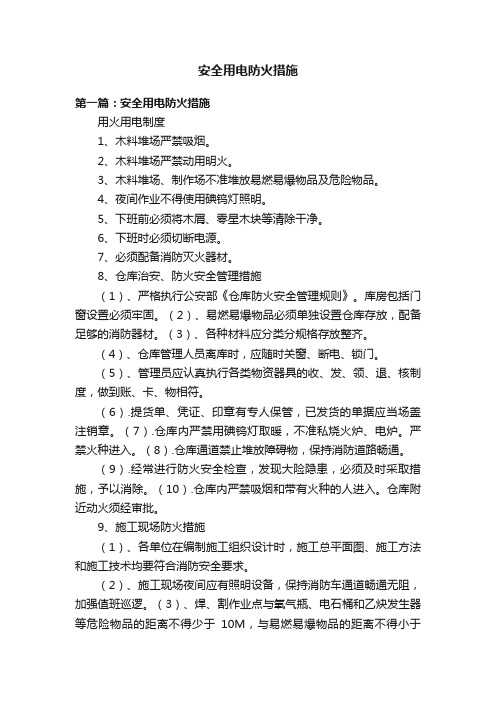 安全用电防火措施

第一篇：安全用电防火措施

用火用电制度

1、木料堆场严禁吸烟。

2、木料堆场严禁动用明火。

3、木料堆场、制作场不准堆放易燃易爆物品及危险物品。

4、夜间作业不得使用碘钨灯照明。

5、下班前必须将木屑、零星木块等清除干净。

6、下班时必须切断电源。

7、必须配备消防灭火器材。

8、仓库治安、防火安全管理措施

（1）、严格执行公安部《仓库防火安全管理规则》。库房包括门窗设置必须牢固。（2）、易燃易爆物品必须单独设置仓库存放，配备足够的消防器材。（3）、各种材料应分类分规格存放整齐。

（4）、仓库管理人员离库时，应随时关窗、断电、锁门。

（5）、管理员应认真执行各类物资器具的收、发、领、退、核制度，做到账、卡、物相符。

（6）.提货单、凭证、印章有专人保管，已发货的单据应当场盖注销章。（7）.仓库内严禁用碘钨灯取暖，不准私烧火炉、电炉。严禁火种进入。（8）.仓库通道禁止堆放障碍物，保持消防道路畅通。

（9）.经常进行防火安全检查，发现大险隐患，必须及时采取措施，予以消除。（10）.仓库内严禁吸烟和带有火种的人进入。仓库附近动火须经审批。

9、施工现场防火措施

（1）、各单位在编制施工组织设计时，施工总平面图、施工方法和施工技术均要符合消防安全要求。

（2）、施工现场夜间应有照明设备，保持消防车通道畅通无阻，加强值班巡逻。（3）、焊、割作业点与氧气瓶、电石桶和乙炔发生器等危险物品的距离不得少于 10M，与易燃易爆物品的距离不得小于